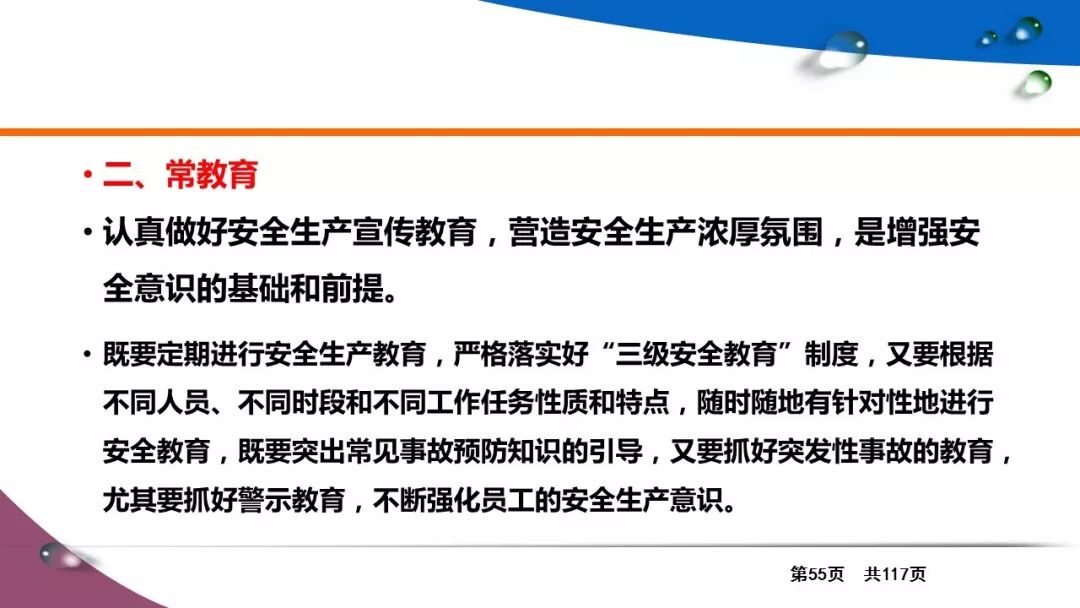 • 二、常教育

• 认真做好安全生产宣传教育，营造安全生产浓厚氛围，是增强安全意识的基础和前提。

• 既要定期进行安全生产教育，严格落实好“三级安全教育”制度，又要根据不同人员、不同时段和不同工作任务性质和特点，随时随地有针对性地进行安全教育，既要突出常见事故预防知识的引导，又要抓好突发性事故的教育，尤其要抓好警示教育，不断强化员工的安全生产意识。

第55页 共117页